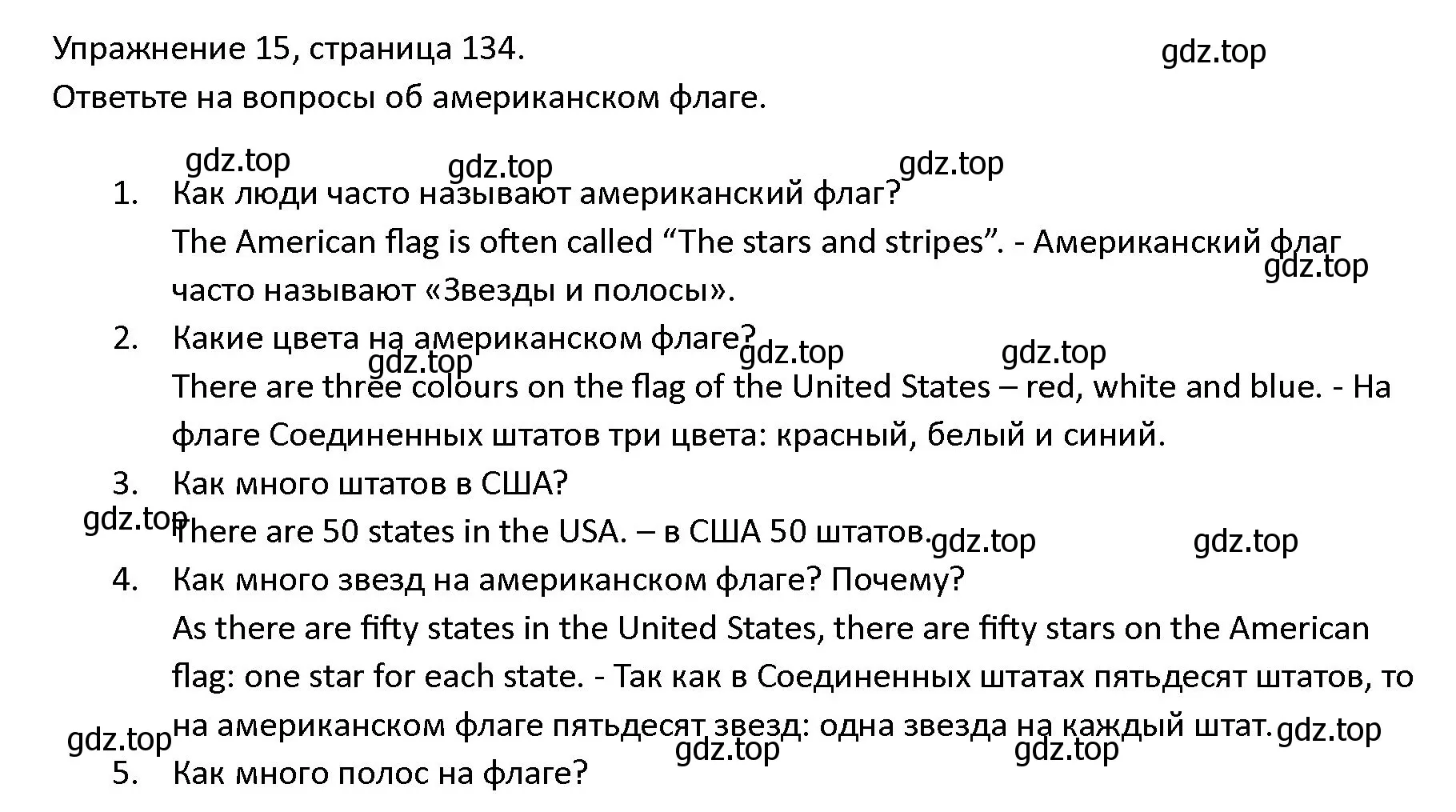 Упражнение 15, страница 134.
gdz.top
Ответьте на вопросы об американском флаге.

gdz.top gdz.top gdz.top
1. Как люди часто называют американский флаг?
The American flag is often called “The stars and stripes”. - Американский флаг часто называют «Звезды и полосы».
gdz.top
2. Какие цвета на американском флаге?
gdz.top gdz.top gdz.top
There are three colours on the flag of the United States – red, white and blue. - На флаге Соединенных штатов три цвета: красный, белый и синий.
3. Как много штатов в США?
gdz.top
There are 50 states in the USA. – в США 50 штатов.
gdz.top gdz.top
4. Как много звезд на американском флаге? Почему?
As there are fifty states in the United States, there are fifty stars on the American flag: one star for each state. - Так как в Соединенных штатах пятьдесят штатов, то на американском флаге пятьдесят звезд: одна звезда на каждый штат.
gdz.top gdz.top gdz.top gdz.top
5. Как много полос на флаге?